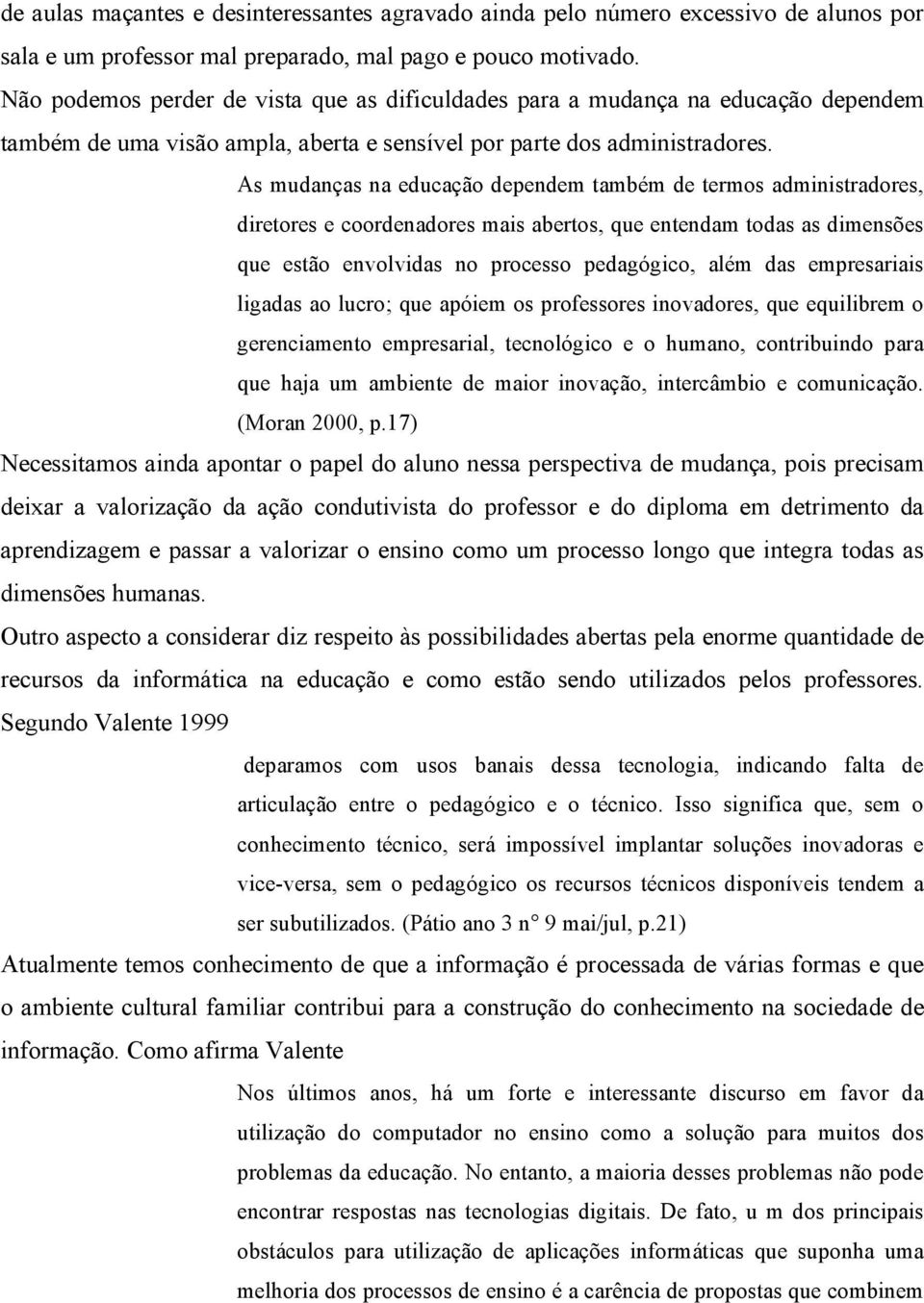 de aulas maçantes e desinteressantes agravado ainda pelo número excessivo de alunos por sala e um professor mal preparado, mal pago e pouco motivado.
Não podemos perder de vista que as dificuldades para a mudança na educação dependem também de uma visão ampla, aberta e sensível por parte dos administradores.

As mudanças na educação dependem também de termos administradores, diretores e coordenadores mais abertos, que entendam todas as dimensões que estão envolvidas no processo pedagógico, além das empresariais ligadas ao lucro; que apóiem os professores inovadores, que equilibrem o gerenciamento empresarial, tecnológico e o humano, contribuindo para que haja um ambiente de maior inovação, intercâmbio e comunicação. (Moran 2000, p.17)

Necessitamos ainda apontar o papel do aluno nessa perspectiva de mudança, pois precisam deixar a valorização da ação condutivista do professor e do diploma em detrimento da aprendizagem e passar a valorizar o ensino como um processo longo que integra todas as dimensões humanas.
Outro aspecto a considerar diz respeito às possibilidades abertas pela enorme quantidade de recursos da informática na educação e como estão sendo utilizados pelos professores. Segundo Valente 1999

deparamos com usos banais dessa tecnologia, indicando falta de articulação entre o pedagógico e o técnico. Isso significa que, sem o conhecimento técnico, será impossível implantar soluções inovadoras e vice-versa, sem o pedagógico os recursos técnicos disponíveis tendem a ser subutilizados. (Pátio ano 3 n° 9 mai/jul, p.21)

Atualmente temos conhecimento de que a informação é processada de várias formas e que o ambiente cultural familiar contribui para a construção do conhecimento na sociedade de informação. Como afirma Valente

Nos últimos anos, há um forte e interessante discurso em favor da utilização do computador no ensino como a solução para muitos dos problemas da educação. No entanto, a maioria desses problemas não pode encontrar respostas nas tecnologias digitais. De fato, u m dos principais obstáculos para utilização de aplicações informáticas que suponha uma melhoria dos processos de ensino é a carência de propostas que combinem